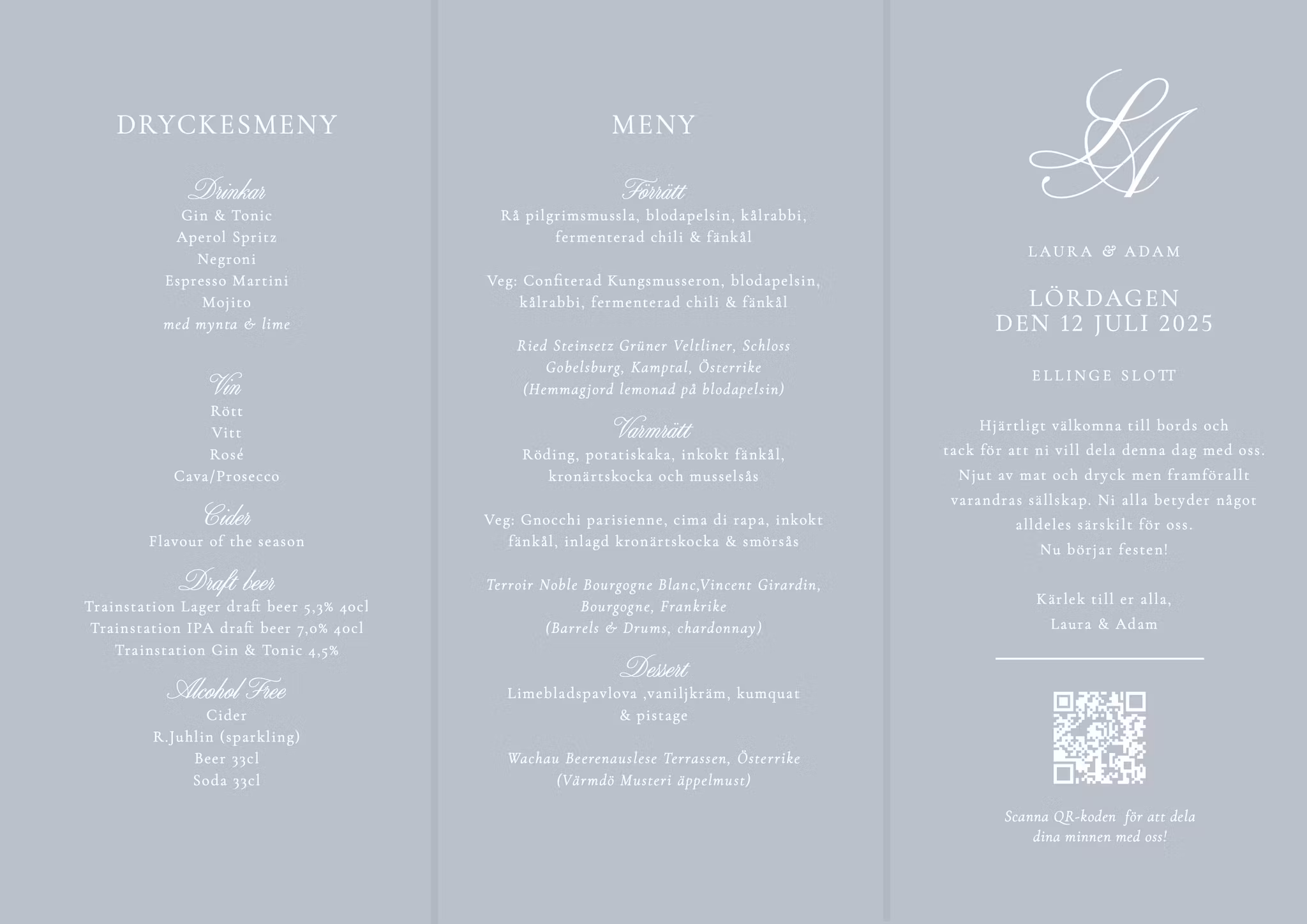 DRYCKESMENY

Drinkar
Gin & Tonic
Aperol Spritz
Negroni
Espresso Martini
Mojito
med mynta & lime

Vin
Rött
Vitt
Rosé
Cava/Prosecco

Cider
Flavour of the season

Draft beer
Trainstation Lager draft beer 5,3% 40cl
Trainstation IPA draft beer 7,0% 40cl
Trainstation Gin & Tonic 4,5%

Alcohol Free
Cider
R.Juhlin (sparkling)
Beer 33cl
Soda 33cl

MENY

Förrätt
Rå pilgrimsmussla, blodapelsin, kålrabbi, fermenterad chili & fänkål

Veg: Confiterad Kungsmusseron, blodapelsin, kålrabbi, fermenterad chili & fänkål

Ried Steinsetz Grüner Veltliner, Schloss Gobelsburg, Kamptal, Österrike
(Hemmagjord lemonad på blodapelsin)

Varmrätt
Röding, potatiskaka, inkokt fänkål, kronärtskocka och musselsås

Veg: Gnocchi parisienne, cima di rapa, inkokt fänkål, inlagd kronärtskocka & smörsås

Terroir Noble Bourgogne Blanc,Vincent Girardin, Bourgogne, Frankrike
(Barrels & Drums, chardonnay)

Dessert
Limebladspavlova ,vaniljkräm, kumquat & pistage

Wachau Beerenauslese Terrassen, Österrike
(Värmdö Musteri äppelmust)

LA

LAURA & ADAM

LÖRDAGEN
DEN 12 JULI 2025

ELLINGE SLOTT

Hjärtligt välkomna till bords och tack för att ni vill dela denna dag med oss. Njut av mat och dryck men framförallt varandras sällskap. Ni alla betyder något alldeles särskilt för oss.
Nu börjar festen!

Kärlek till er alla,
Laura & Adam

Scanna QR-koden för att dela dina minnen med oss!